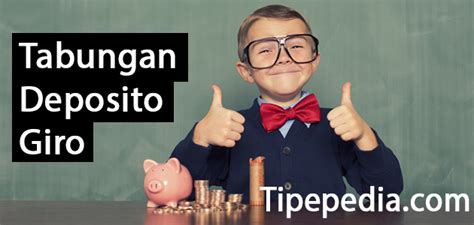 Tabungan
Deposito
Giro

Tipepedia.com